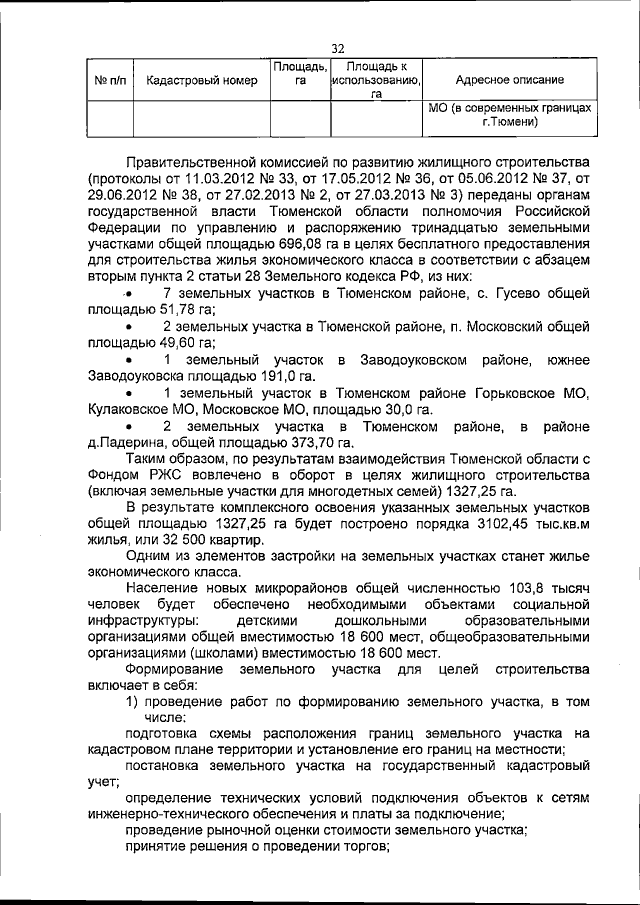 32

| № п/п | Кадастровый номер | Площадь, га | Площадь к использованию, га | Адресное описание |
|---|---|---|---|---|
| | | | | МО (в современных границах г.Тюмени) |

Правительственной комиссией по развитию жилищного строительства (протоколы от 11.03.2012 № 33, от 17.05.2012 № 36, от 05.06.2012 № 37, от 29.06.2012 № 38, от 27.02.2013 № 2, от 27.03.2013 № 3) переданы органам государственной власти Тюменской области полномочия Российской Федерации по управлению и распоряжению тринадцатью земельными участками общей площадью 696,08 га в целях бесплатного предоставления для строительства жилья экономического класса в соответствии с абзацем вторым пункта 2 статьи 28 Земельного кодекса РФ, из них:

• 7 земельных участков в Тюменском районе, с. Гусево общей площадью 51,78 га;

• 2 земельных участка в Тюменской районе, п. Московский общей площадью 49,60 га;

• 1 земельный участок в Заводоуковском районе, южнее Заводоуковска площадью 191,0 га.

• 1 земельный участок в Тюменском районе Горьковское МО, Кулаковское МО, Московское МО, площадью 30,0 га.

• 2 земельных участка в Тюменском районе, в районе д.Падерина, общей площадью 373,70 га.

Таким образом, по результатам взаимодействия Тюменской области с Фондом РЖС вовлечено в оборот в целях жилищного строительства (включая земельные участки для многодетных семей) 1327,25 га.

В результате комплексного освоения указанных земельных участков общей площадью 1327,25 га будет построено порядка 3102,45 тыс.кв.м жилья, или 32 500 квартир.

Одним из элементов застройки на земельных участках станет жилье экономического класса.

Население новых микрорайонов общей численностью 103,8 тысяч человек будет обеспечено необходимыми объектами социальной инфраструктуры: детскими дошкольными образовательными организациями общей вместимостью 18 600 мест, общеобразовательными организациями (школами) вместимостью 18 600 мест.

Формирование земельного участка для целей строительства включает в себя:

1) проведение работ по формированию земельного участка, в том числе:

подготовка схемы расположения границ земельного участка на кадастровом плане территории и установление его границ на местности;

постановка земельного участка на государственный кадастровый учет;

определение технических условий подключения объектов к сетям инженерно-технического обеспечения и платы за подключение;

проведение рыночной оценки стоимости земельного участка;

принятие решения о проведении торгов;